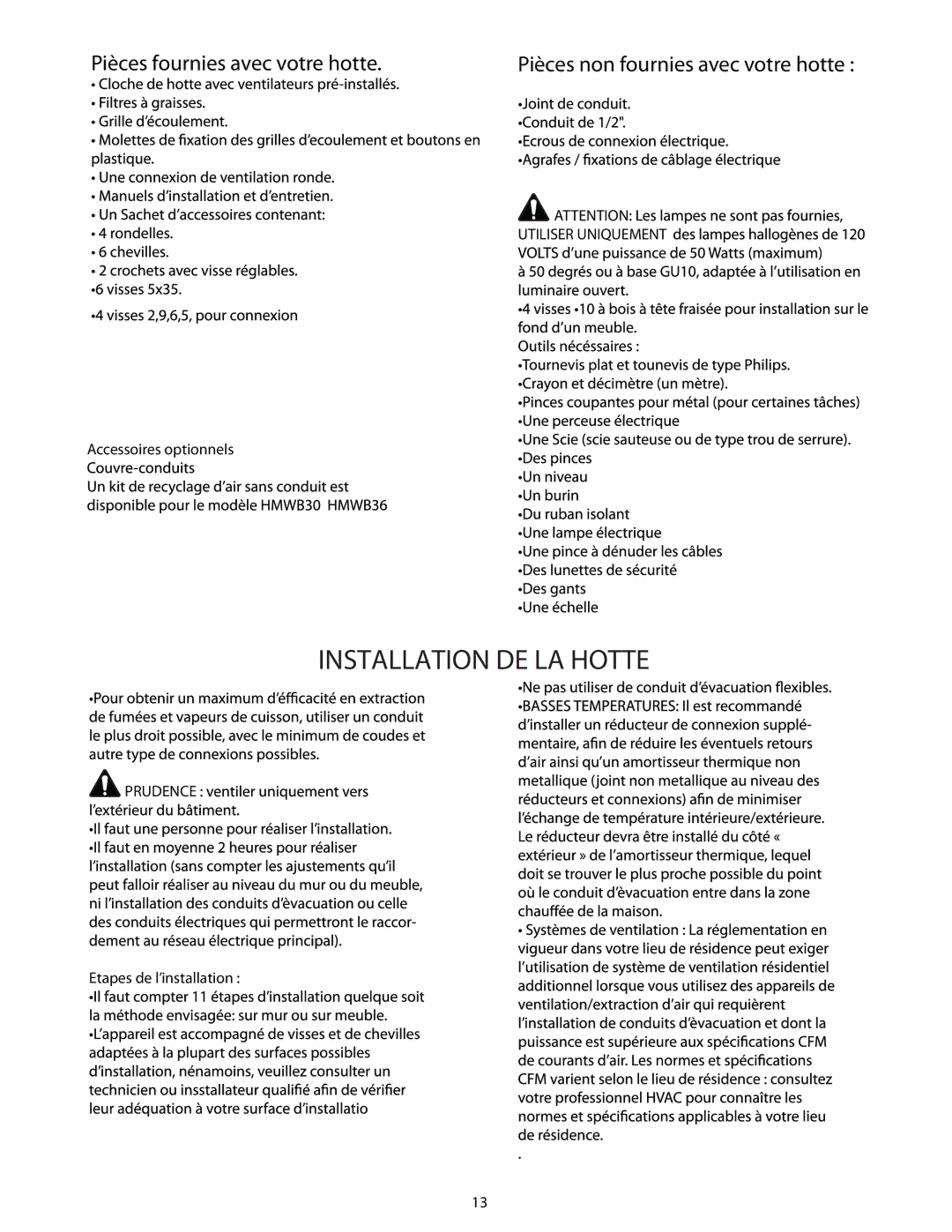 Pièces fournies avec votre hotte.
• Cloche de hotte avec ventilateurs pré-installés.
• Filtres à graisses.
• Grille d'écoulement.
• Molettes de fixation des grilles d'ecoulement et boutons en plastique.
• Une connexion de ventilation ronde.
• Manuels d'installation et d'entretien.
• Un Sachet d'accessoires contenant:
• 4 rondelles.
• 6 chevilles.
• 2 crochets avec visse réglables.
•6 visses 5x35.
•4 visses 2,9,6,5, pour connexion

Accessoires optionnels
Couvre-conduits
Un kit de recyclage d'air sans conduit est disponible pour le modèle HMWB30 HMWB36

Pièces non fournies avec votre hotte :
•Joint de conduit.
•Conduit de 1/2".
•Ecrous de connexion électrique.
•Agrafes / fixations de câblage électrique

ATTENTION: Les lampes ne sont pas fournies, UTILISER UNIQUEMENT des lampes hallogènes de 120 VOLTS d'une puissance de 50 Watts (maximum) à 50 degrés ou à base GU10, adaptée à l'utilisation en luminaire ouvert.
•4 visses •10 à bois à tête fraisée pour installation sur le fond d'un meuble.
Outils nécéssaires :
•Tournevis plat et tounevis de type Philips.
•Crayon et décimètre (un mètre).
•Pinces coupantes pour métal (pour certaines tâches)
•Une perceuse électrique
•Une Scie (scie sauteuse ou de type trou de serrure).
•Des pinces
•Un niveau
•Un burin
•Du ruban isolant
•Une lampe électrique
•Une pince à dénuder les câbles
•Des lunettes de sécurité
•Des gants
•Une échelle

INSTALLATION DE LA HOTTE

•Pour obtenir un maximum d'éfficacité en extraction de fumées et vapeurs de cuisson, utiliser un conduit le plus droit possible, avec le minimum de coudes et autre type de connexions possibles.

PRUDENCE : ventiler uniquement vers l'extérieur du bâtiment.
•Il faut une personne pour réaliser l'installation.
•Il faut en moyenne 2 heures pour réaliser l'installation (sans compter les ajustements qu'il peut falloir réaliser au niveau du mur ou du meuble, ni l'installation des conduits d'èvacuation ou celle des conduits électriques qui permettront le raccordement au réseau électrique principal).

Etapes de l'installation :
•Il faut compter 11 étapes d'installation quelque soit la méthode envisagée: sur mur ou sur meuble.
•L'appareil est accompagné de visses et de chevilles adaptées à la plupart des surfaces possibles d'installation, nénamoins, veuillez consulter un technicien ou insstallateur qualifié afin de vérifier leur adéquation à votre surface d'installatio

•Ne pas utiliser de conduit d'évacuation flexibles.
•BASSES TEMPERATURES: Il est recommandé d'installer un réducteur de connexion supplémentaire, afin de réduire les éventuels retours d'air ainsi qu'un amortisseur thermique non metallique (joint non metallique au niveau des réducteurs et connexions) afin de minimiser l'échange de température intérieure/extérieure. Le réducteur devra être installé du côté « extérieur » de l'amortisseur thermique, lequel doit se trouver le plus proche possible du point où le conduit d'èvacuation entre dans la zone chauffée de la maison.
• Systèmes de ventilation : La réglementation en vigueur dans votre lieu de résidence peut exiger l'utilisation de système de ventilation résidentiel additionnel lorsque vous utilisez des appareils de ventilation/extraction d'air qui requièrent l'installation de conduits d'èvacuation et dont la puissance est supérieure aux spécifications CFM de courants d'air. Les normes et spécifications CFM varient selon le lieu de résidence : consultez votre professionnel HVAC pour connaître les normes et spécifications applicables à votre lieu de résidence.
.

13